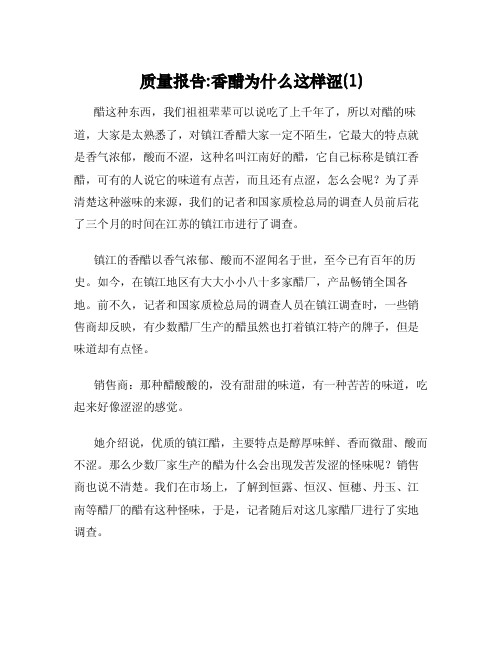 质量报告:香醋为什么这样涩(1)

醋这种东西，我们祖祖辈辈可以说吃了上千年了，所以对醋的味道，大家是太熟悉了，对镇江香醋大家一定不陌生，它最大的特点就是香气浓郁，酸而不涩，这种名叫江南好的醋，它自己标称是镇江香醋，可有的人说它的味道有点苦，而且还有点涩，怎么会呢？为了弄清楚这种滋味的来源，我们的记者和国家质检总局的调查人员前后花了三个月的时间在江苏的镇江市进行了调查。

镇江的香醋以香气浓郁、酸而不涩闻名于世，至今已有百年的历史。如今，在镇江地区有大大小小八十多家醋厂，产品畅销全国各地。前不久，记者和国家质检总局的调查人员在镇江调查时，一些销售商却反映，有少数醋厂生产的醋虽然也打着镇江特产的牌子，但是味道却有点怪。

销售商：那种醋酸酸的，没有甜甜的味道，有一种苦苦的味道，吃起来好像涩涩的感觉。

她介绍说，优质的镇江醋，主要特点是醇厚味鲜、香而微甜、酸而不涩。那么少数厂家生产的醋为什么会出现发苦发涩的怪味呢？销售商也说不清楚。我们在市场上，了解到恒露、恒汉、恒穗、丹玉、江南等醋厂的醋有这种怪味，于是，记者随后对这几家醋厂进行了实地调查。